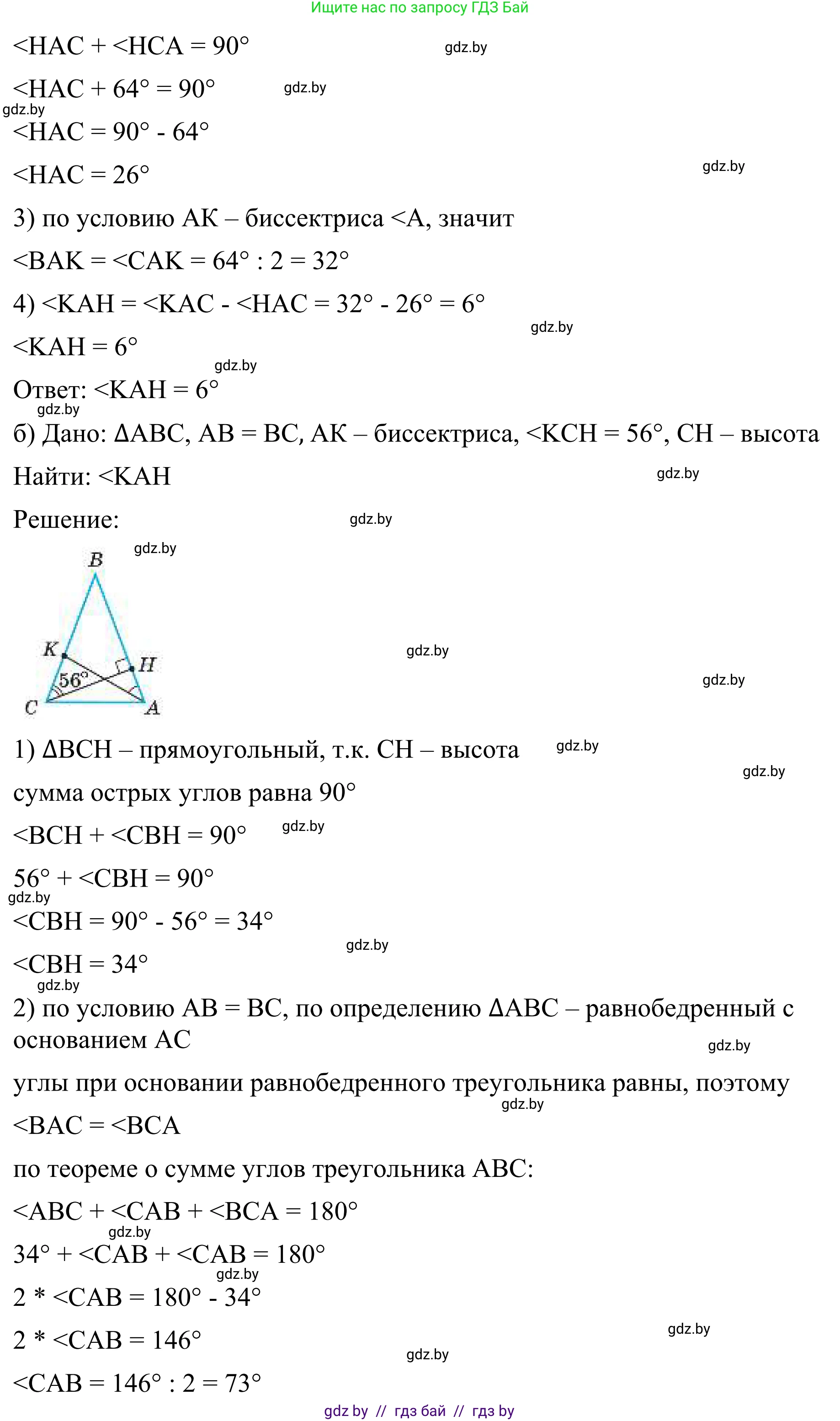 Ищите нас по запросу ГДЗ Бай

<HAC + <HCA = 90°

gdz.by

<HAC + 64° = 90°

gdz.by

gdz.by

<HAC = 90° - 64°

<HAC = 26°

gdz.by

3) по условию АК – биссектриса <A, значит

<BAK = <CAK = 64° : 2 = 32°

4) <KAH = <KAC - <HAC = 32° - 26° = 6°

gdz.by

<KAH = 6°

gdz.by

Ответ: <KAH = 6°

gdz.by

б) Дано: ΔABC, AB = BC, АК – биссектриса, <KCH = 56°, CH – высота

Найти: <KAH

gdz.by

Решение:

gdz.by

gdz.by

B

K

H

56°

C

A

gdz.by

gdz.by

1) ΔBCH – прямоугольный, т.к. CH – высота

gdz.by

gdz.by

сумма острых углов равна 90°

<BCH + <CBH = 90°

gdz.by

56° + <CBH = 90°

gdz.by

<CBH = 90° - 56° = 34°

gdz.by

<CBH = 34°

gdz.by

2) по условию AB = BC, по определению ΔABC – равнобедренный с основанием AC

gdz.by

углы при основании равнобедренного треугольника равны, поэтому

gdz.by

<BAC = <BCA

по теореме о сумме углов треугольника ABC:

<ABC + <CAB + <BCA = 180°

gdz.by

34° + <CAB + <CAB = 180°

gdz.by

2 * <CAB = 180° - 34°

2 * <CAB = 146°

gdz.by

gdz.by

<CAB = 146° : 2 = 73°

gdz by // гдз бай // гдз by